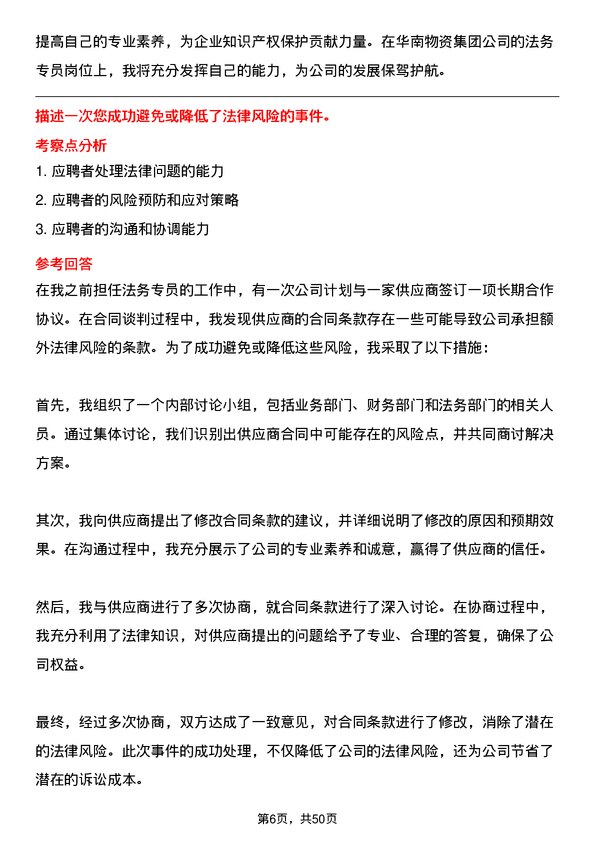 提高自己的专业素养，为企业知识产权保护贡献力量。在华南物资集团公司的法务专员岗位上，我将充分发挥自己的能力，为公司的发展保驾护航。

描述一次您成功避免或降低了法律风险的事件。

考察点分析

1. 应聘者处理法律问题的能力

2. 应聘者的风险预防和应对策略

3. 应聘者的沟通和协调能力

参考回答

在我之前担任法务专员的工作中，有一次公司计划与一家供应商签订一项长期合作协议。在合同谈判过程中，我发现供应商的合同条款存在一些可能导致公司承担额外法律风险的条款。为了成功避免或降低这些风险，我采取了以下措施：

首先，我组织了一个内部讨论小组，包括业务部门、财务部门和法务部门的相关人员。通过集体讨论，我们识别出供应商合同中可能存在的风险点，并共同商讨解决方案。

其次，我向供应商提出了修改合同条款的建议，并详细说明了修改的原因和预期效果。在沟通过程中，我充分展示了公司的专业素养和诚意，赢得了供应商的信任。

然后，我与供应商进行了多次协商，就合同条款进行了深入讨论。在协商过程中，我充分利用了法律知识，对供应商提出的问题给予了专业、合理的答复，确保了公司权益。

最终，经过多次协商，双方达成了一致意见，对合同条款进行了修改，消除了潜在的法律风险。此次事件的成功处理，不仅降低了公司的法律风险，还为公司节省了潜在的诉讼成本。

第6页，共50页